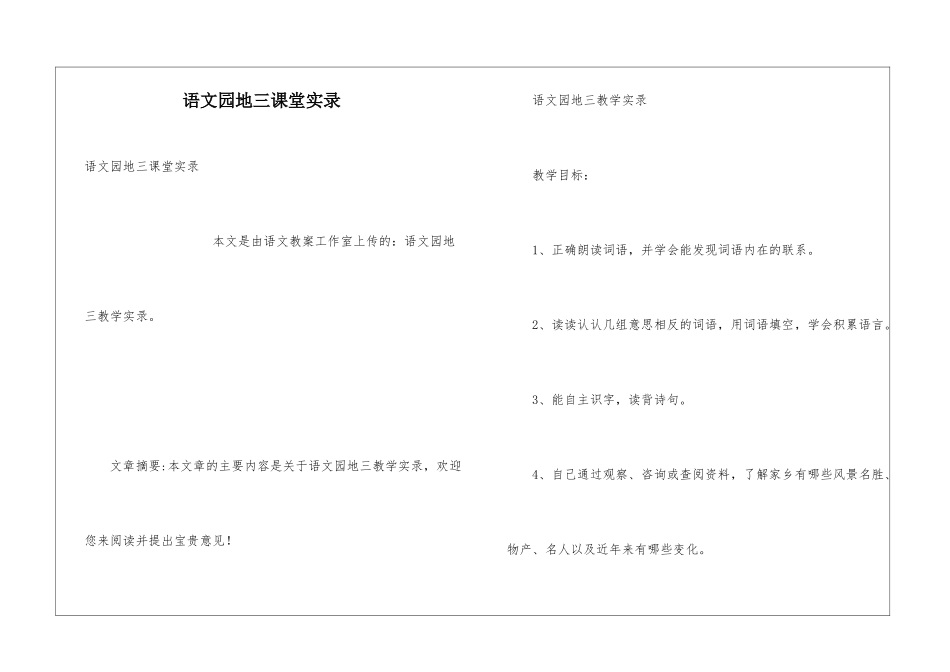 语文园地三课堂实录

语文园地三课堂实录

本文是由语文教案工作室上传的：语文园地三教学实录。

文章摘要:本文章的主要内容是关于语文园地三教学实录，欢迎您来阅读并提出宝贵意见!

语文园地三教学实录

教学目标：

1、正确朗读词语，并学会能发现词语内在的联系。

2、读读认认几组意思相反的词语，用词语填空，学会积累语言。

3、能自主识字，读背诗句。

4、自己通过观察、咨询或查阅资料，了解家乡有哪些风景名胜、物产、名人以及近年来有哪些变化。